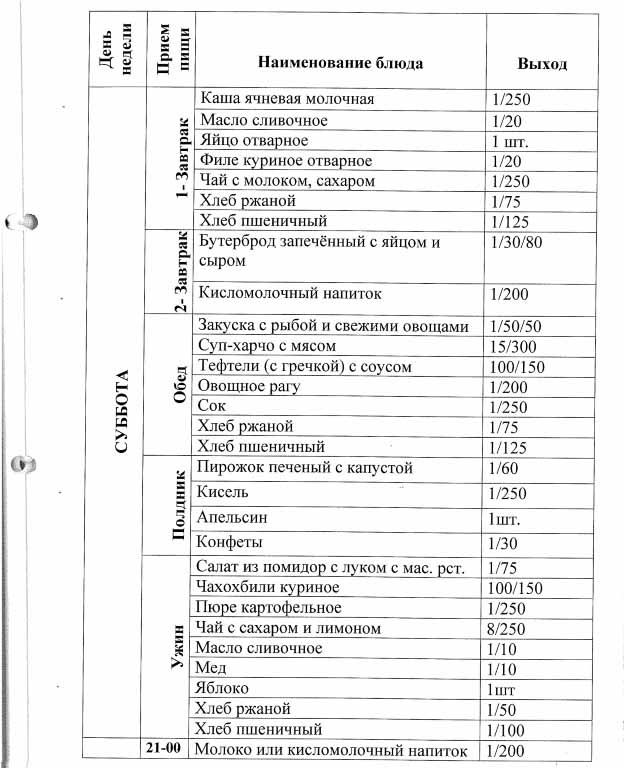 | День недели | Прием пищи | Наименование блюда | Выход |
|---|---|---|---|
| СУББОТА | 1- Завтрак | Каша ячневая молочная | 1/250 |
| | | Масло сливочное | 1/20 |
| | | Яйцо отварное | 1 шт. |
| | | Филе куриное отварное | 1/20 |
| | | Чай с молоком, сахаром | 1/250 |
| | | Хлеб ржаной | 1/75 |
| | | Хлеб пшеничный | 1/125 |
| | 2- Завтрак | Бутерброд запечённый с яйцом и сыром | 1/30/80 |
| | | Кисломолочный напиток | 1/200 |
| | Обед | Закуска с рыбой и свежими овощами | 1/50/50 |
| | | Суп-харчо с мясом | 15/300 |
| | | Тефтели (с гречкой) с соусом | 100/150 |
| | | Овощное рагу | 1/200 |
| | | Сок | 1/250 |
| | | Хлеб ржаной | 1/75 |
| | | Хлеб пшеничный | 1/125 |
| | Полдник | Пирожок печеный с капустой | 1/60 |
| | | Кисель | 1/250 |
| | | Апельсин | 1шт. |
| | | Конфеты | 1/30 |
| | Ужин | Салат из помидор с луком с мас. рст. | 1/75 |
| | | Чахохбили куриное | 100/150 |
| | | Пюре картофельное | 1/250 |
| | | Чай с сахаром и лимоном | 8/250 |
| | | Масло сливочное | 1/10 |
| | | Мед | 1/10 |
| | | Яблоко | 1шт |
| | | Хлеб ржаной | 1/50 |
| | | Хлеб пшеничный | 1/100 |
| | 21-00 | Молоко или кисломолочный напиток | 1/200 |